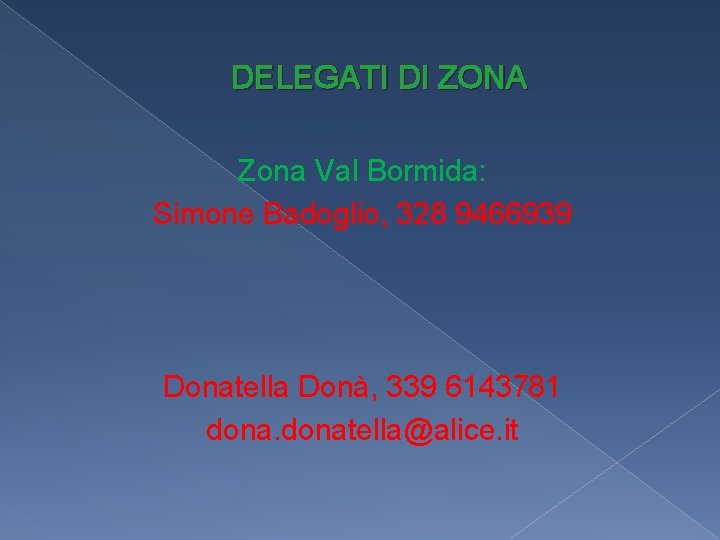 DELEGATI DI ZONA

Zona Val Bormida:
Simone Badoglio, 328 9466939

Donatella Donà, 339 6143781
dona.donatella@alice.it